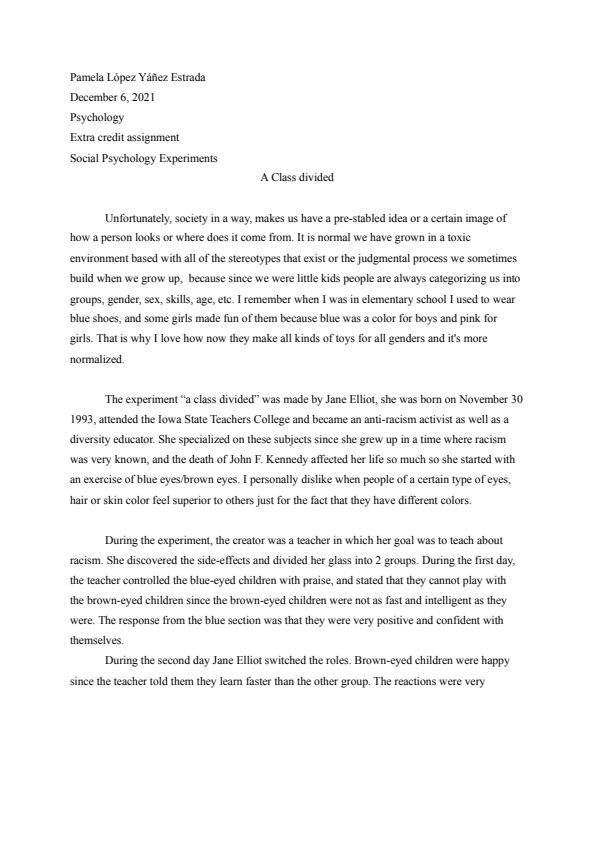 Pamela López Yáñez Estrada
December 6, 2021
Psychology
Extra credit assignment
Social Psychology Experiments

A Class divided

Unfortunately, society in a way, makes us have a pre-stabled idea or a certain image of how a person looks or where does it come from. It is normal we have grown in a toxic environment based with all of the stereotypes that exist or the judgmental process we sometimes build when we grow up, because since we were little kids people are always categorizing us into groups, gender, sex, skills, age, etc. I remember when I was in elementary school I used to wear blue shoes, and some girls made fun of them because blue was a color for boys and pink for girls. That is why I love how now they make all kinds of toys for all genders and it's more normalized.

The experiment "a class divided" was made by Jane Elliot, she was born on November 30 1993, attended the Iowa State Teachers College and became an anti-racism activist as well as a diversity educator. She specialized on these subjects since she grew up in a time where racism was very known, and the death of John F. Kennedy affected her life so much so she started with an exercise of blue eyes/brown eyes. I personally dislike when people of a certain type of eyes, hair or skin color feel superior to others just for the fact that they have different colors.

During the experiment, the creator was a teacher in which her goal was to teach about racism. She discovered the side-effects and divided her glass into 2 groups. During the first day, the teacher controlled the blue-eyed children with praise, and stated that they cannot play with the brown-eyed children since the brown-eyed children were not as fast and intelligent as they were. The response from the blue section was that they were very positive and confident with themselves.

During the second day Jane Elliot switched the roles. Brown-eyed children were happy since the teacher told them they learn faster than the other group. The reactions were very